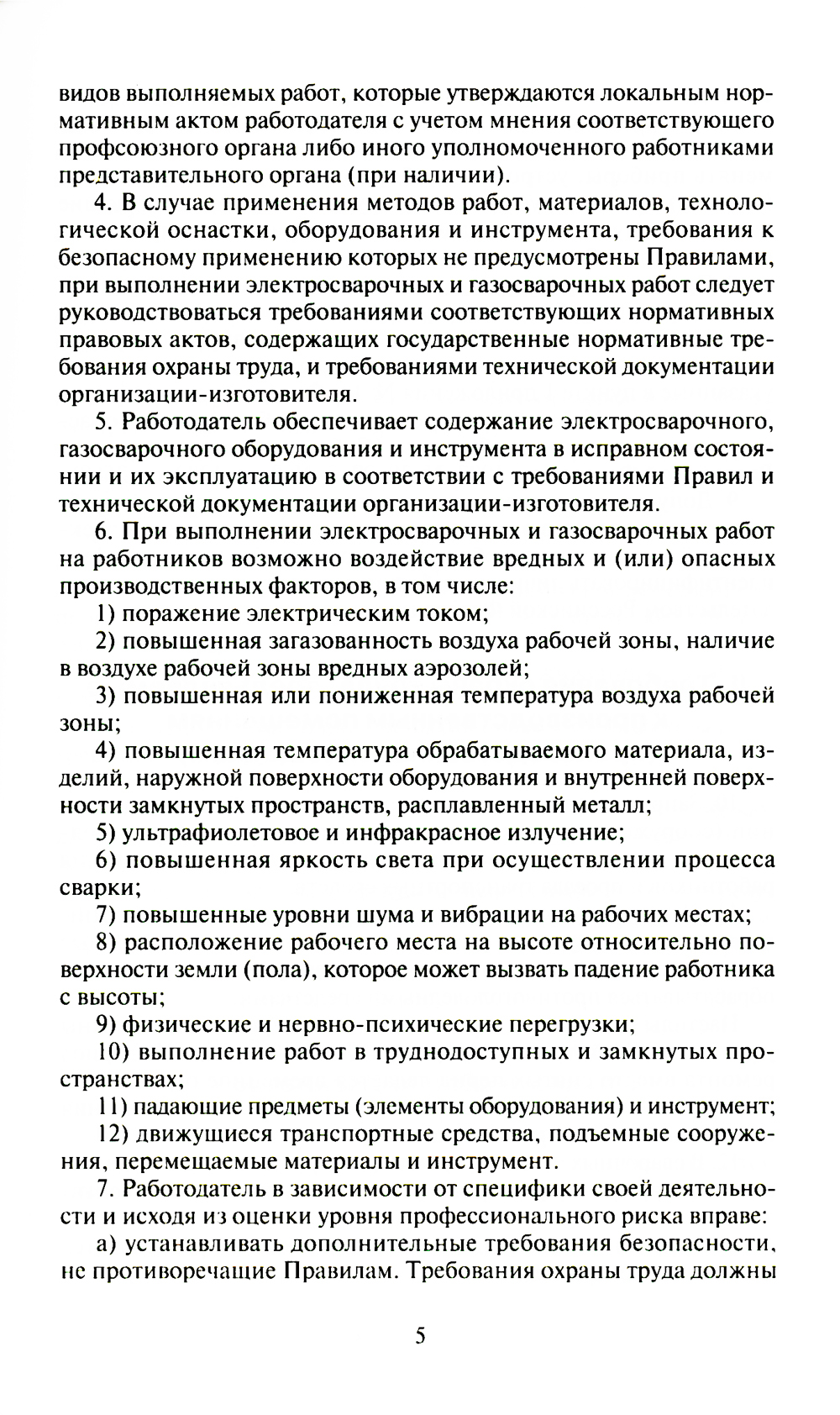 видов выполняемых работ, которые утверждаются локальным нормативным актом работодателя с учетом мнения соответствующего профсоюзного органа либо иного уполномоченного работниками представительного органа (при наличии).

4. В случае применения методов работ, материалов, технологической оснастки, оборудования и инструмента, требования к безопасному применению которых не предусмотрены Правилами, при выполнении электросварочных и газосварочных работ следует руководствоваться требованиями соответствующих нормативных правовых актов, содержащих государственные нормативные требования охраны труда, и требованиями технической документации организации-изготовителя.

5. Работодатель обеспечивает содержание электросварочного, газосварочного оборудования и инструмента в исправном состоянии и их эксплуатацию в соответствии с требованиями Правил и технической документации организации-изготовителя.

6. При выполнении электросварочных и газосварочных работ на работников возможно воздействие вредных и (или) опасных производственных факторов, в том числе:

1) поражение электрическим током;

2) повышенная загазованность воздуха рабочей зоны, наличие в воздухе рабочей зоны вредных аэрозолей;

3) повышенная или пониженная температура воздуха рабочей зоны;

4) повышенная температура обрабатываемого материала, изделий, наружной поверхности оборудования и внутренней поверхности замкнутых пространств, расплавленный металл;

5) ультрафиолетовое и инфракрасное излучение;

6) повышенная яркость света при осуществлении процесса сварки;

7) повышенные уровни шума и вибрации на рабочих местах;

8) расположение рабочего места на высоте относительно поверхности земли (пола), которое может вызвать падение работника с высоты;

9) физические и нервно-психические перегрузки;

10) выполнение работ в труднодоступных и замкнутых пространствах;

11) падающие предметы (элементы оборудования) и инструмент;

12) движущиеся транспортные средства, подъемные сооружения, перемещаемые материалы и инструмент.

7. Работодатель в зависимости от специфики своей деятельности и исходя из оценки уровня профессионального риска вправе:

а) устанавливать дополнительные требования безопасности, не противоречащие Правилам. Требования охраны труда должны

5